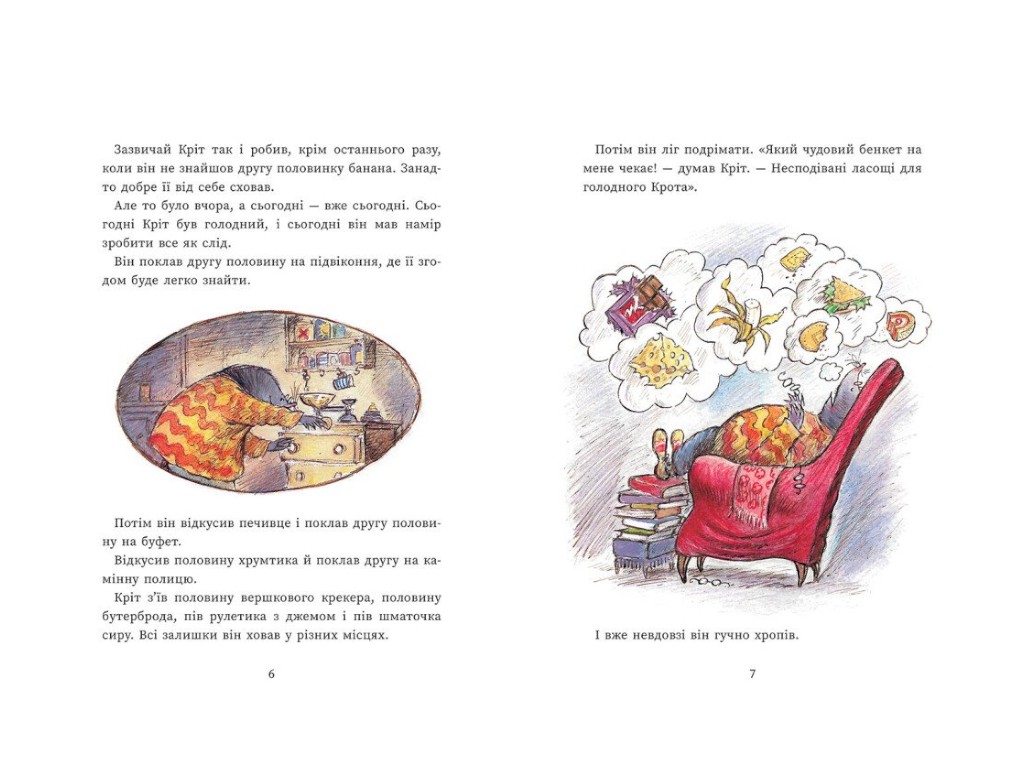 Зазвичай Кріт так і робив, крім останнього разу, коли він не знайшов другу половинку банана. Занадто добре її від себе сховав.

Але то було вчора, а сьогодні — вже сьогодні. Сьогодні Кріт був голодний, і сьогодні він мав намір зробити все як слід.

Він поклав другу половину на підвіконня, де її згодом буде легко знайти.

Потім він відкусив печивце і поклав другу половину на буфет.

Відкусив половину хрумтика й поклав другу на камінну полицю.

Кріт з'їв половину вершкового крекера, половину бутерброда, пів рулетика з джемом і пів шматочка сиру. Всі залишки він ховав у різних місцях.

6

Потім він ліг подрімати. «Який чудовий бенкет на мене чекає! — думав Кріт. — Несподівані ласощі для голодного Крота».

І вже невдовзі він гучно хропів.

7